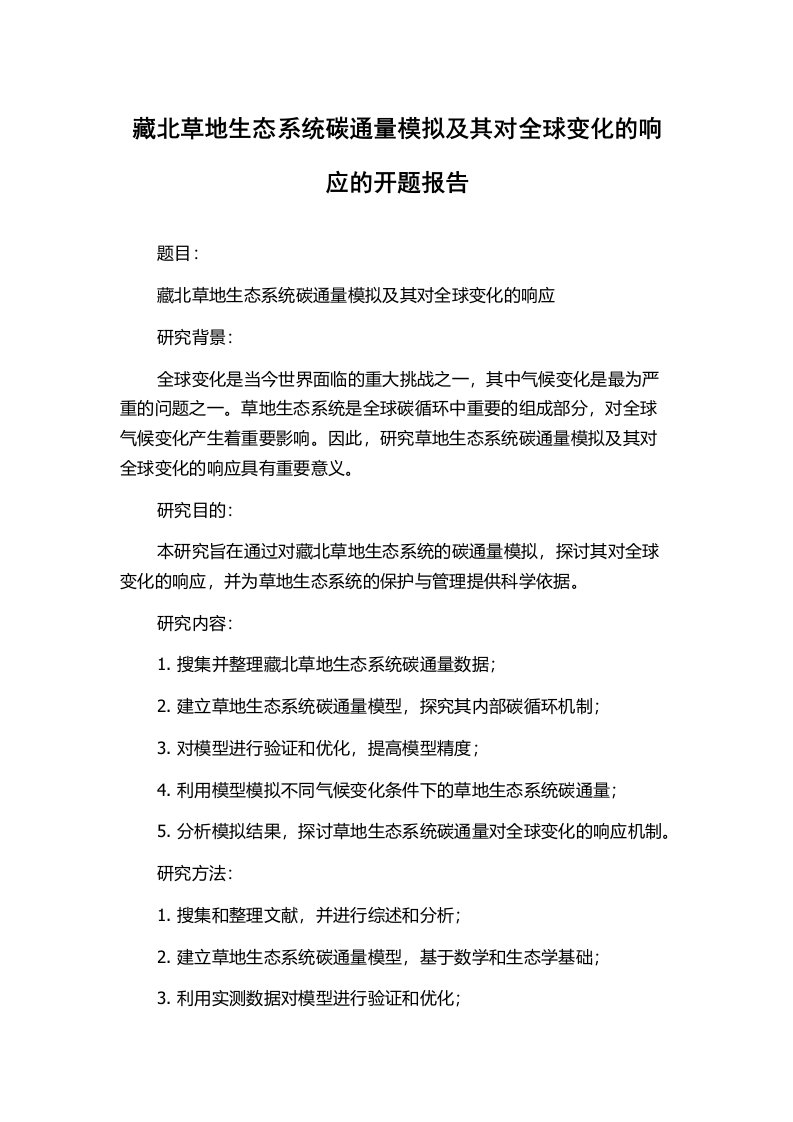 藏北草地生态系统碳通量模拟及其对全球变化的响应的开题报告

题目：

藏北草地生态系统碳通量模拟及其对全球变化的响应

研究背景：

全球变化是当今世界面临的重大挑战之一，其中气候变化是最为严重的问题之一。草地生态系统是全球碳循环中重要的组成部分，对全球气候变化产生着重要影响。因此，研究草地生态系统碳通量模拟及其对全球变化的响应具有重要意义。

研究目的：

本研究旨在通过对藏北草地生态系统的碳通量模拟，探讨其对全球变化的响应，并为草地生态系统的保护与管理提供科学依据。

研究内容：

1. 搜集并整理藏北草地生态系统碳通量数据；

2. 建立草地生态系统碳通量模型，探究其内部碳循环机制；

3. 对模型进行验证和优化，提高模型精度；

4. 利用模型模拟不同气候变化条件下的草地生态系统碳通量；

5. 分析模拟结果，探讨草地生态系统碳通量对全球变化的响应机制。

研究方法：

1. 搜集和整理文献，并进行综述和分析；

2. 建立草地生态系统碳通量模型，基于数学和生态学基础；

3. 利用实测数据对模型进行验证和优化；